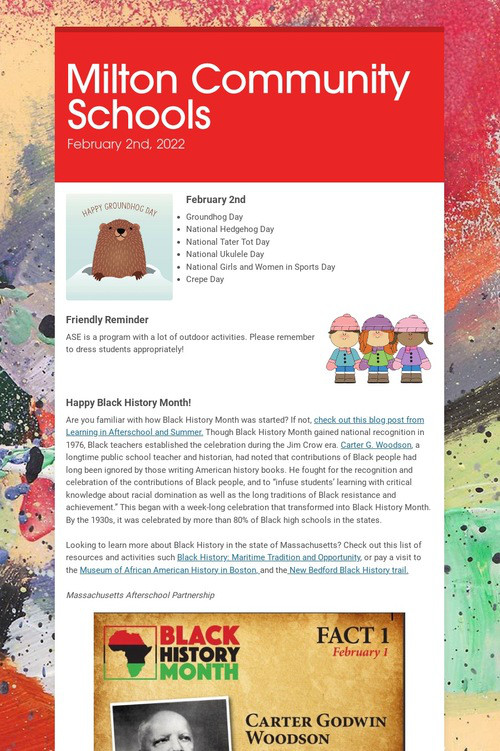 Milton Community Schools
February 2nd, 2022

HAPPY GROUNDHOG DAY

February 2nd

- Groundhog Day
- National Hedgehog Day
- National Tater Tot Day
- National Ukulele Day
- National Girls and Women in Sports Day
- Crepe Day

Friendly Reminder

ASE is a program with a lot of outdoor activities. Please remember to dress students appropriately!

Happy Black History Month!

Are you familiar with how Black History Month was started? If not, check out this blog post from Learning in Afterschool and Summer. Though Black History Month gained national recognition in 1976, Black teachers established the celebration during the Jim Crow era. Carter G. Woodson, a longtime public school teacher and historian, had noted that contributions of Black people had long been ignored by those writing American history books. He fought for the recognition and celebration of the contributions of Black people, and to "infuse students' learning with critical knowledge about racial domination as well as the long traditions of Black resistance and achievement." This began with a week-long celebration that transformed into Black History Month. By the 1930s, it was celebrated by more than 80% of Black high schools in the states.

Looking to learn more about Black History in the state of Massachusetts? Check out this list of resources and activities such Black History: Maritime Tradition and Opportunity, or pay a visit to the Museum of African American History in Boston, and the New Bedford Black History trail.

Massachusetts Afterschool Partnership

BLACK HISTORY MONTH

FACT 1
February 1

CARTER GODWIN WOODSON